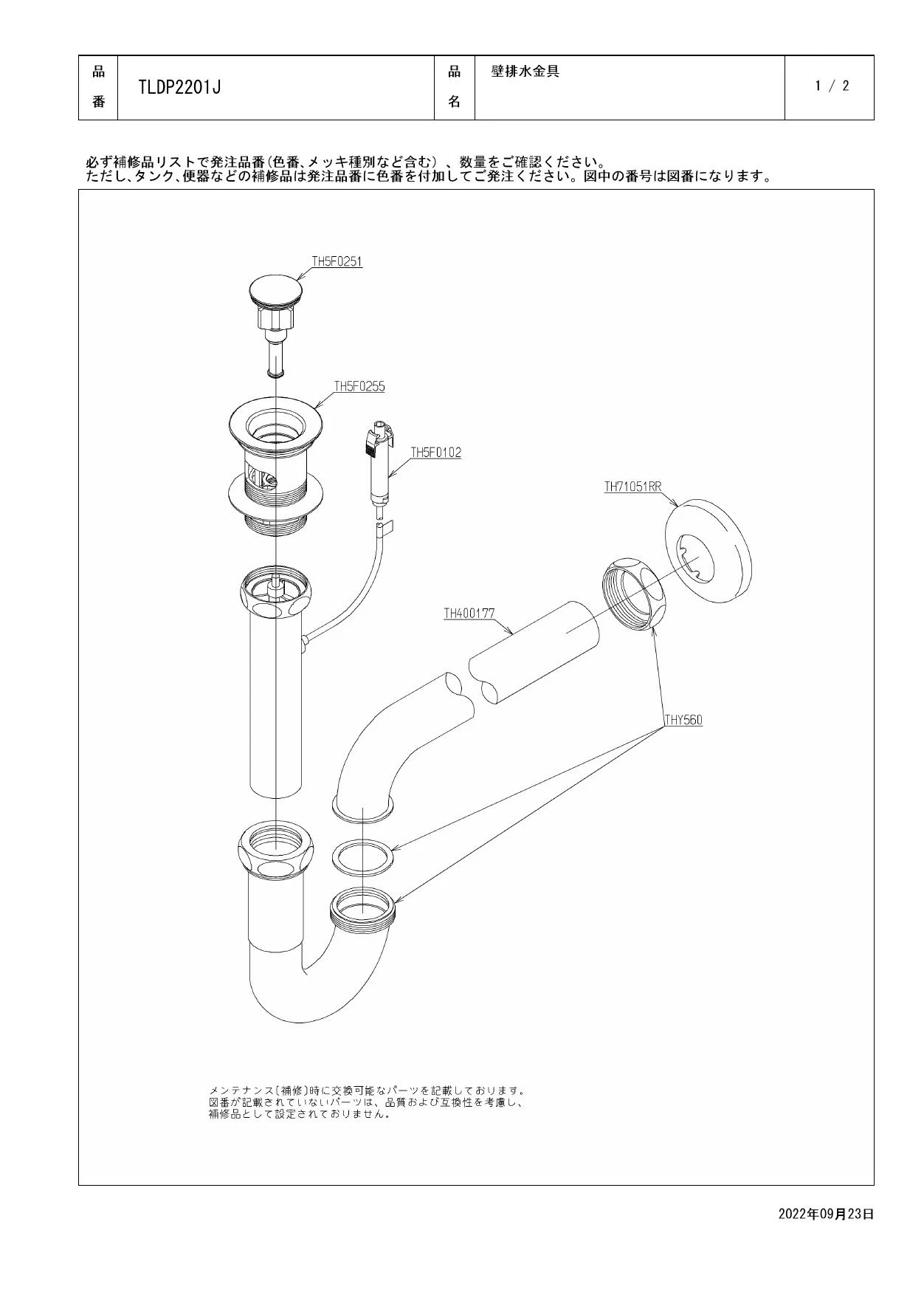 | 品番 | TLDP2201J | 品名 | 壁排水金具 | 1 / 2 |
|---|---|---|---|---|

必ず補修品リストで発注品番(色番、メッキ種別など含む)、数量をご確認ください。
ただし、タンク、便器などの補修品は発注品番に色番を付加してご発注ください。図中の番号は図番になります。

TH5F0251

TH5F0255

TH5F0102

TH71051RR

TH400177

THY560

メンテナンス(補修)時に交換可能なパーツを記載しております。
図番が記載されていないパーツは、品質および互換性を考慮し、
補修品として設定されておりません。

2022年09月23日